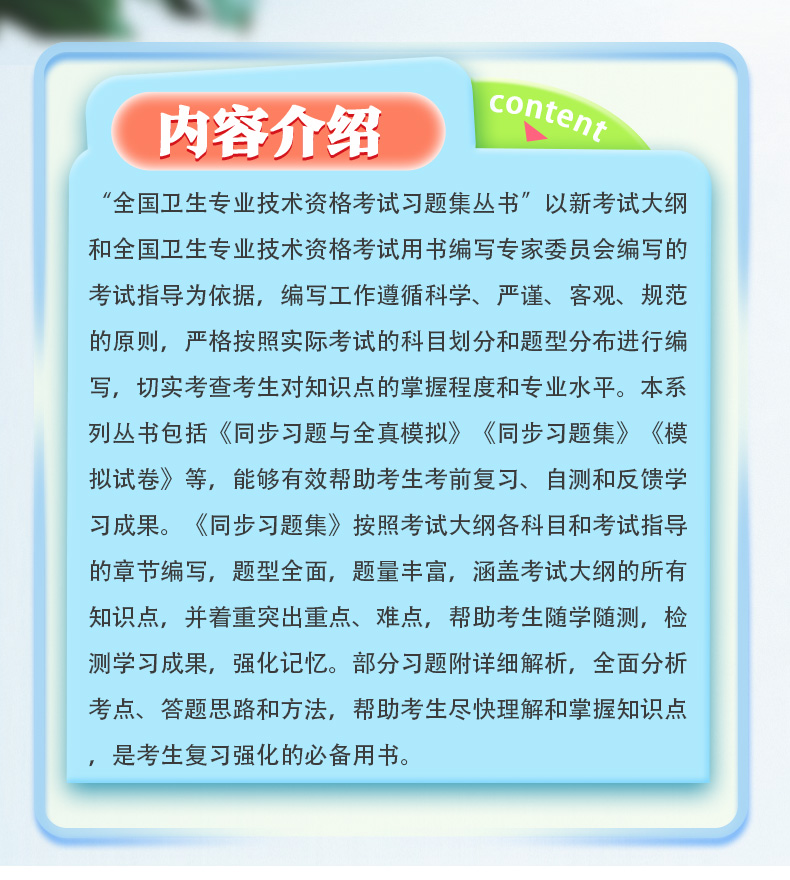 内容介绍

content

“全国卫生专业技术资格考试习题集丛书”以新考试大纲和全国卫生专业技术资格考试用书编写专家委员会编写的考试指导为依据，编写工作遵循科学、严谨、客观、规范的原则，严格按照实际考试的科目划分和题型分布进行编写，切实考查考生对知识点的掌握程度和专业水平。本系列丛书包括《同步习题与全真模拟》《同步习题集》《模拟试卷》等，能够有效帮助考生考前复习、自测和反馈学习成果。《同步习题集》按照考试大纲各科目和考试指导的章节编写，题型全面，题量丰富，涵盖考试大纲的所有知识点，并着重突出重点、难点，帮助考生随学随测，检测学习成果，强化记忆。部分习题附详细解析，全面分析考点、答题思路和方法，帮助考生尽快理解和掌握知识点，是考生复习强化的必备用书。